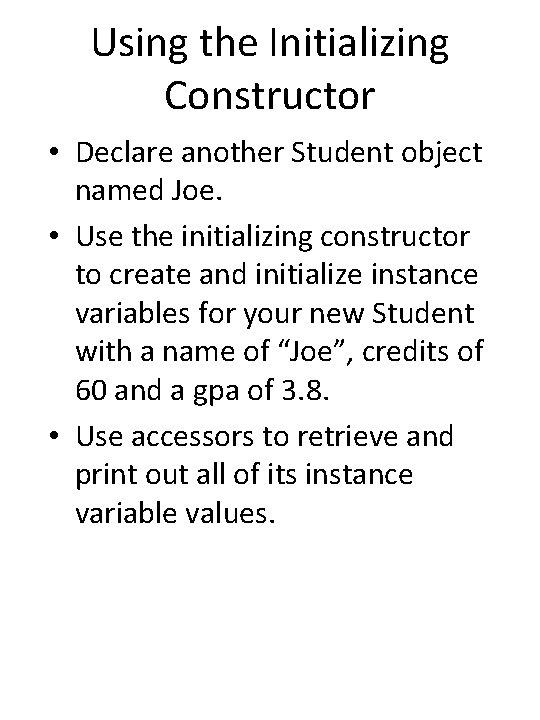 Using the Initializing Constructor

• Declare another Student object named Joe.

• Use the initializing constructor to create and initialize instance variables for your new Student with a name of “Joe”, credits of 60 and a gpa of 3.8.

• Use accessors to retrieve and print out all of its instance variable values.